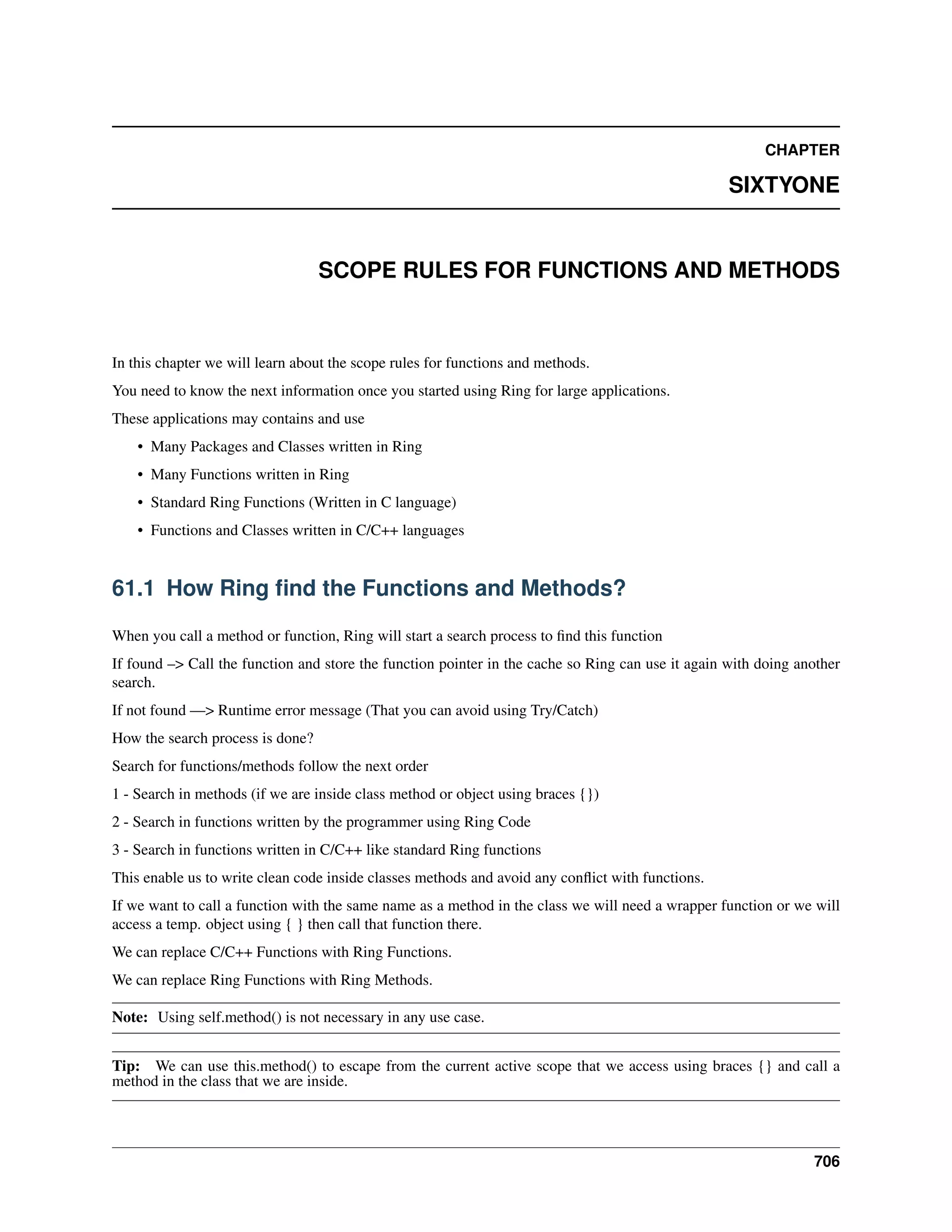 CHAPTER

SIXTYONE

SCOPE RULES FOR FUNCTIONS AND METHODS

In this chapter we will learn about the scope rules for functions and methods.

You need to know the next information once you started using Ring for large applications.

These applications may contains and use

• Many Packages and Classes written in Ring

• Many Functions written in Ring

• Standard Ring Functions (Written in C language)

• Functions and Classes written in C/C++ languages

61.1 How Ring find the Functions and Methods?

When you call a method or function, Ring will start a search process to find this function

If found –> Call the function and store the function pointer in the cache so Ring can use it again with doing another search.

If not found —> Runtime error message (That you can avoid using Try/Catch)

How the search process is done?

Search for functions/methods follow the next order

1 - Search in methods (if we are inside class method or object using braces {})

2 - Search in functions written by the programmer using Ring Code

3 - Search in functions written in C/C++ like standard Ring functions

This enable us to write clean code inside classes methods and avoid any conflict with functions.

If we want to call a function with the same name as a method in the class we will need a wrapper function or we will access a temp. object using { } then call that function there.

We can replace C/C++ Functions with Ring Functions.

We can replace Ring Functions with Ring Methods.

Note: Using self.method() is not necessary in any use case.

Tip: We can use this.method() to escape from the current active scope that we access using braces {} and call a method in the class that we are inside.

706